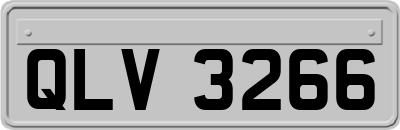 QLV 3266